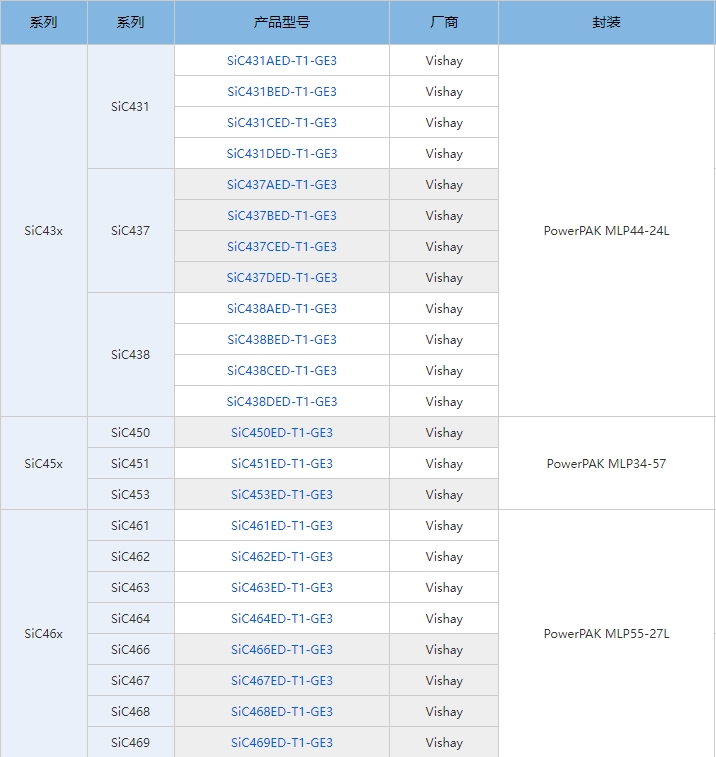 | 系列 | 系列 | 产品型号 | 厂商 | 封装 |
|---|---|---|---|---|
| SiC43x | SiC431 | SiC431AED-T1-GE3 | Vishay | PowerPAK MLP44-24L |
| | | SiC431BED-T1-GE3 | Vishay | |
| | | SiC431CED-T1-GE3 | Vishay | |
| | | SiC431DED-T1-GE3 | Vishay | |
| | SiC437 | SiC437AED-T1-GE3 | Vishay | |
| | | SiC437BED-T1-GE3 | Vishay | |
| | | SiC437CED-T1-GE3 | Vishay | |
| | | SiC437DED-T1-GE3 | Vishay | |
| | SiC438 | SiC438AED-T1-GE3 | Vishay | |
| | | SiC438BED-T1-GE3 | Vishay | |
| | | SiC438CED-T1-GE3 | Vishay | |
| | | SiC438DED-T1-GE3 | Vishay | |
| SiC45x | SiC450 | SiC450ED-T1-GE3 | Vishay | PowerPAK MLP34-57 |
| | SiC451 | SiC451ED-T1-GE3 | Vishay | |
| | SiC453 | SiC453ED-T1-GE3 | Vishay | |
| SiC46x | SiC461 | SiC461ED-T1-GE3 | Vishay | PowerPAK MLP55-27L |
| | SiC462 | SiC462ED-T1-GE3 | Vishay | |
| | SiC463 | SiC463ED-T1-GE3 | Vishay | |
| | SiC464 | SiC464ED-T1-GE3 | Vishay | |
| | SiC466 | SiC466ED-T1-GE3 | Vishay | |
| | SiC467 | SiC467ED-T1-GE3 | Vishay | |
| | SiC468 | SiC468ED-T1-GE3 | Vishay | |
| | SiC469 | SiC469ED-T1-GE3 | Vishay | |